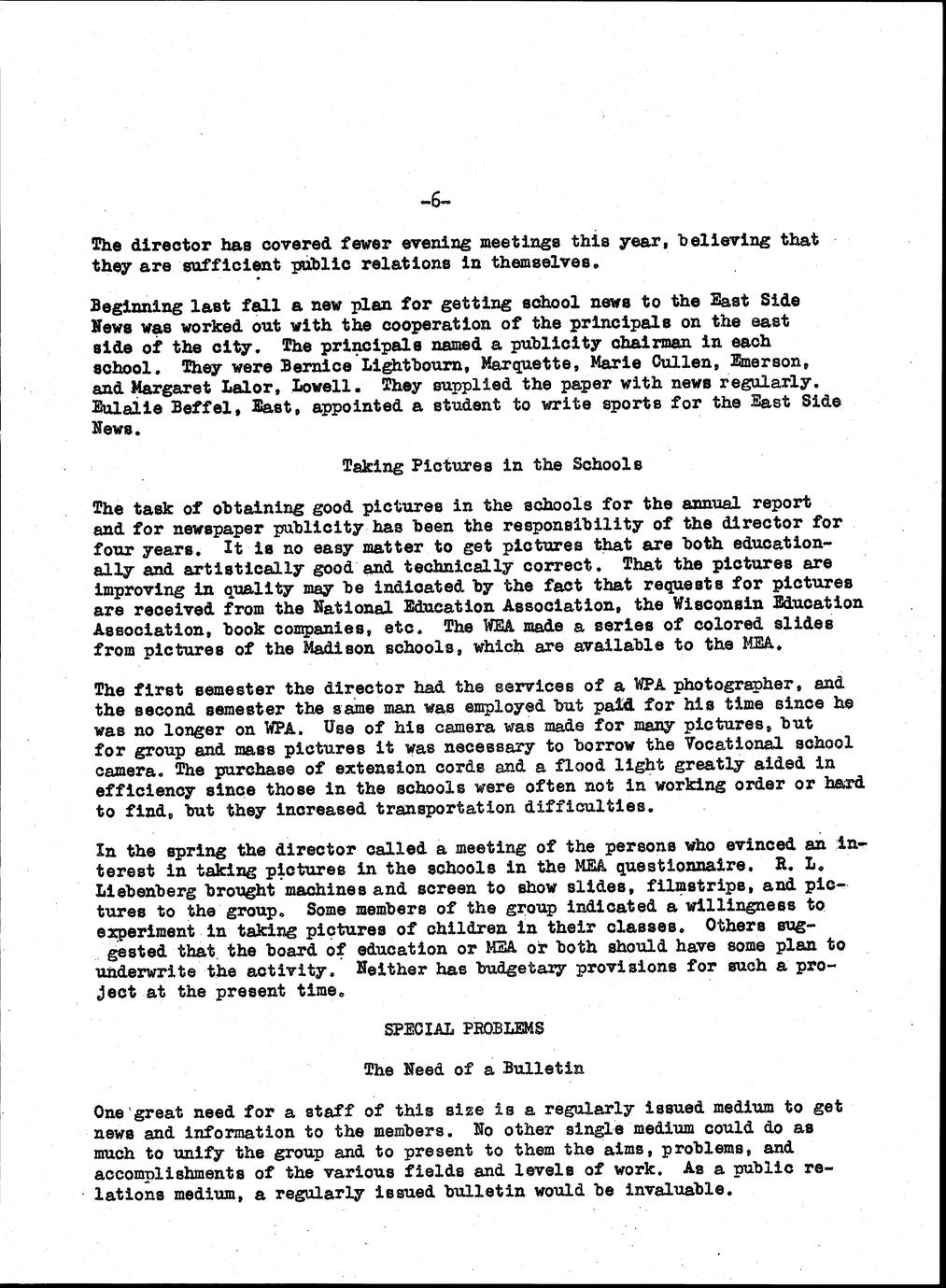 -6-

The director has covered fewer evening meetings this year, believing that they are sufficient public relations in themselves.

Beginning last fall a new plan for getting school news to the East Side News was worked out with the cooperation of the principals on the east side of the city. The principals named a publicity chairman in each school. They were Bernice Lightbourn, Marquette, Marie Cullen, Emerson, and Margaret Lalor, Lowell. They supplied the paper with news regularly. Eulalie Beffel, East, appointed a student to write sports for the East Side News.

Taking Pictures in the Schools

The task of obtaining good pictures in the schools for the annual report and for newspaper publicity has been the responsibility of the director for four years. It is no easy matter to get pictures that are both educationally and artistically good and technically correct. That the pictures are improving in quality may be indicated by the fact that requests for pictures are received from the National Education Association, the Wisconsin Education Association, book companies, etc. The WEA made a series of colored slides from pictures of the Madison schools, which are available to the MEA.

The first semester the director had the services of a WPA photographer, and the second semester the same man was employed but paid for his time since he was no longer on WPA. Use of his camera was made for many pictures, but for group and mass pictures it was necessary to borrow the Vocational school camera. The purchase of extension cords and a flood light greatly aided in efficiency since those in the schools were often not in working order or hard to find, but they increased transportation difficulties.

In the spring the director called a meeting of the persons who evinced an interest in taking pictures in the schools in the MEA questionnaire. R. L. Liebenberg brought machines and screen to show slides, filmstrips, and pictures to the group. Some members of the group indicated a willingness to experiment in taking pictures of children in their classes. Others suggested that the board of education or MEA or both should have some plan to underwrite the activity. Neither has budgetary provisions for such a project at the present time.

SPECIAL PROBLEMS

The Need of a Bulletin

One great need for a staff of this size is a regularly issued medium to get news and information to the members. No other single medium could do as much to unify the group and to present to them the aims, problems, and accomplishments of the various fields and levels of work. As a public relations medium, a regularly issued bulletin would be invaluable.